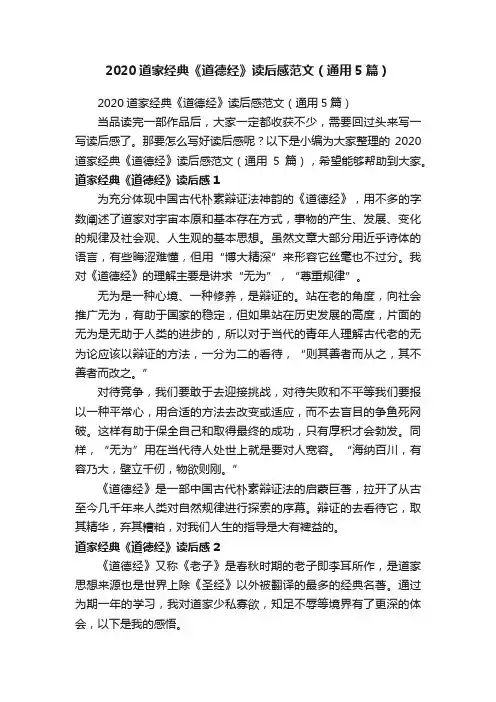 2020 道家经典《道德经》读后感范文（通用 5 篇）

2020 道家经典《道德经》读后感范文（通用 5 篇）

当品读完一部作品后，大家一定都收获不少，需要回过头来写一写读后感了。那要怎么写好读后感呢？以下是小编为大家整理的 2020 道家经典《道德经》读后感范文（通用 5 篇），希望能够帮助到大家。

道家经典《道德经》读后感 1

为充分体现中国古代朴素辩证法神韵的《道德经》，用不多的字数阐述了道家对宇宙本原和基本存在方式，事物的产生、发展、变化的规律及社会观、人生观的基本思想。虽然文章大部分用近乎诗体的语言，有些晦涩难懂，但用“博大精深”来形容它丝毫也不过分。我对《道德经》的理解主要是讲求“无为”，“尊重规律”。

无为是一种心境、一种修养，是辩证的。站在老的角度，向社会推广无为，有助于国家的稳定，但如果站在历史发展的高度，片面的无为是无助于人类的进步的，所以对于当代的青年人理解古代老的无为论应该以辩证的方法，一分为二的看待，“则其善者而从之，其不善者而改之。”

对待竞争，我们要敢于去迎接挑战，对待失败和不平等我们要报以一种平常心，用合适的方法去改变或适应，而不去盲目的争鱼死网破。这样有助于保全自己和取得最终的成功，只有厚积才会勃发。同样，“无为”用在当代待人处世上就是要对人宽容。“海纳百川，有容乃大，壁立千仞，物欲则刚。”

《道德经》是一部中国古代朴素辩证法的启蒙巨著，拉开了从古至今几千年来人类对自然规律进行探索的序幕。辩证的去看待它，取其精华，弃其糟粕，对我们人生的指导是大有裨益的。

道家经典《道德经》读后感 2

《道德经》又称《老子》是春秋时期的老子即李耳所作，是道家思想来源也是世界上除《圣经》以外被翻译的最多的经典名著。通过为期一年的学习，我对道家少私寡欲，知足不辱等境界有了更深的体会，以下是我的感悟。